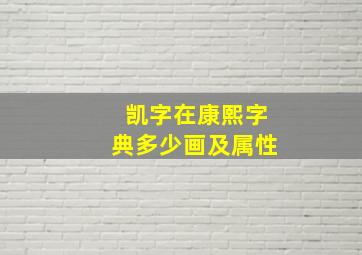 凯字在康熙字典多少画及属性